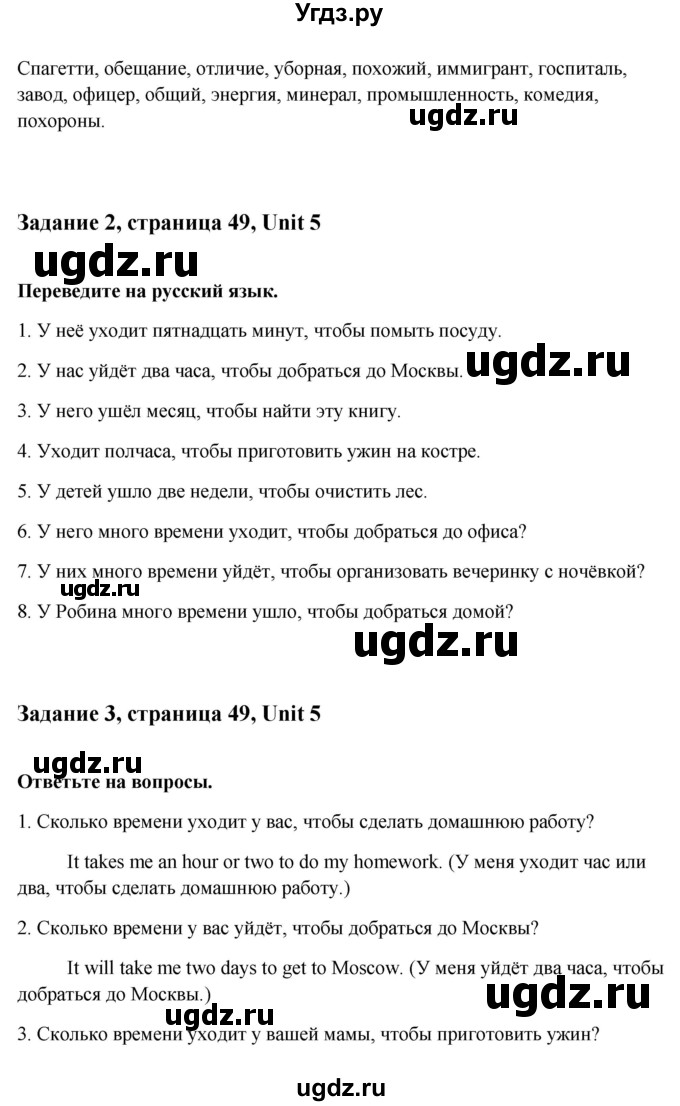 Угдз.ру

Спагетти, обещание, отличие, уборная, похожий, иммигрант, госпиталь, завод, офицер, общий, энергия, минерал, промышленность, комедия, похороны.

ugdz.ru

Задание 2, страница 49, Unit 5

ugdz.ru

Переведите на русский язык.

1. У неё уходит пятнадцать минут, чтобы помыть посуду.

2. У нас уйдёт два часа, чтобы добраться до Москвы.

ugdz.ru

3. У него ушёл месяц, чтобы найти эту книгу.

4. Уходит полчаса, чтобы приготовить ужин на костре.

5. У детей ушло две недели, чтобы очистить лес.

6. У него много времени уходит, чтобы добраться до офиса?

7. У них много времени уйдёт, чтобы организовать вечеринку с ночёвкой?

ugdz.ru

8. У Робина много времени ушло, чтобы добраться домой?

ugdz.ru

Задание 3, страница 49, Unit 5

ugdz.ru

Ответьте на вопросы.

1. Сколько времени уходит у вас, чтобы сделать домашнюю работу?

It takes me an hour or two to do my homework. (У меня уходит час или два, чтобы сделать домашнюю работу.)

2. Сколько времени у вас уйдёт, чтобы добраться до Москвы?

It will take me two days to get to Moscow. (У меня уйдёт два часа, чтобы добраться до Москвы.)

ugdz.ru

ugdz.ru

3. Сколько времени уходит у вашей мамы, чтобы приготовить ужин?

ugdz.ru